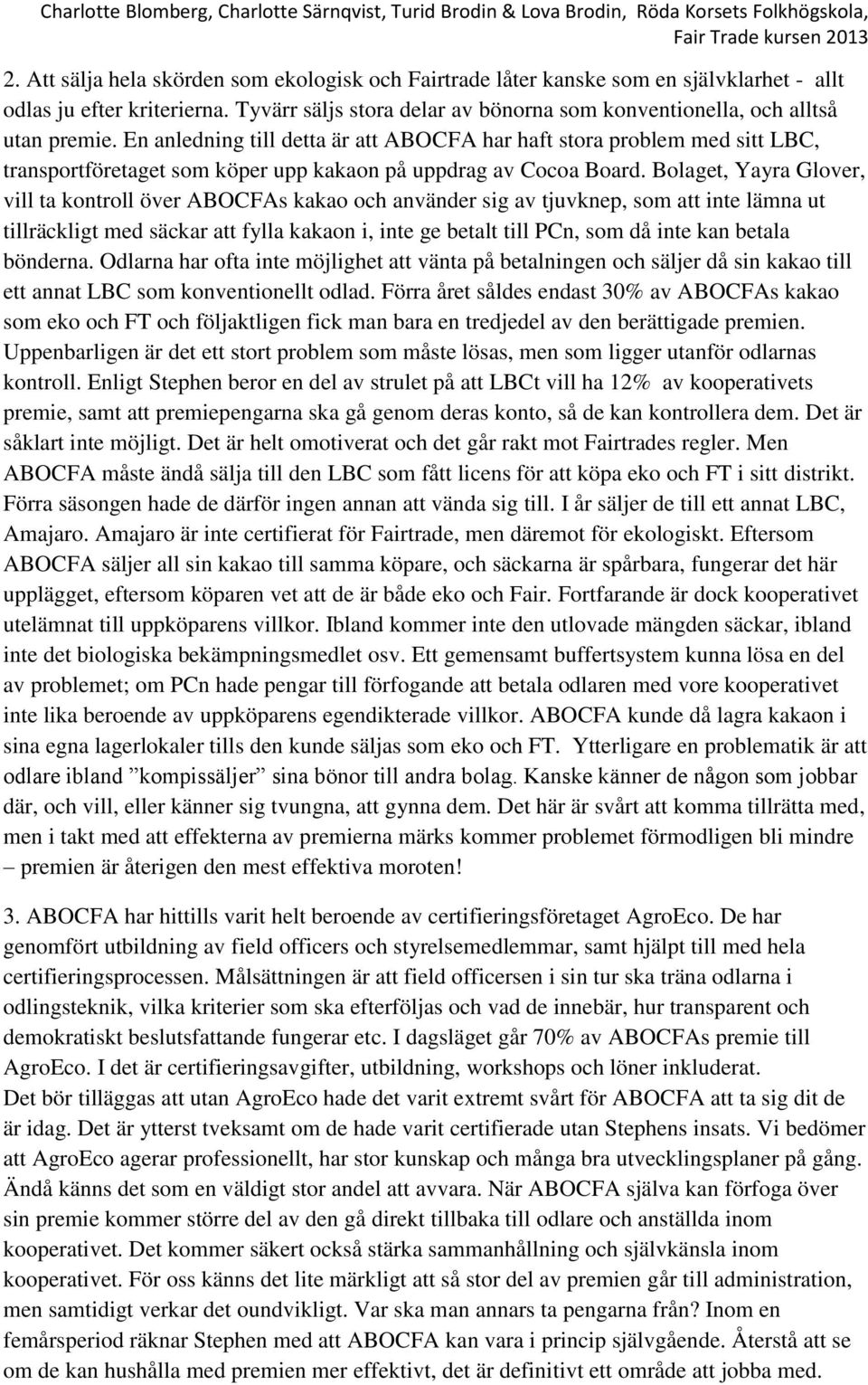 Charlotte Blomberg, Charlotte Särnqvist, Turid Brodin & Lova Brodin, Röda Korsets Folkhögskola, Fair Trade kursen 2013

2. Att sälja hela skörden som ekologisk och Fairtrade låter kanske som en självklarhet - allt odlas ju efter kriterierna. Tyvärr säljs stora delar av bönorna som konventionella, och alltså utan premie. En anledning till detta är att ABOCFA har haft stora problem med sitt LBC, transportföretaget som köper upp kakaon på uppdrag av Cocoa Board. Bolaget, Yayra Glover, vill ta kontroll över ABOCFAs kakao och använder sig av tjuvknep, som att inte lämna ut tillräckligt med säckar att fylla kakaon i, inte ge betalt till PCn, som då inte kan betala bönderna. Odlarna har ofta inte möjlighet att vänta på betalningen och säljer då sin kakao till ett annat LBC som konventionellt odlad. Förra året såldes endast 30% av ABOCFAs kakao som eko och FT och följaktligen fick man bara en tredjedel av den berättigade premien. Uppenbarligen är det ett stort problem som måste lösas, men som ligger utanför odlarnas kontroll. Enligt Stephen beror en del av strulet på att LBCt vill ha 12% av kooperativets premie, samt att premiepengarna ska gå genom deras konto, så de kan kontrollera dem. Det är såklart inte möjligt. Det är helt omotiverat och det går rakt mot Fairtrades regler. Men ABOCFA måste ändå sälja till den LBC som fått licens för att köpa eko och FT i sitt distrikt. Förra säsongen hade de därför ingen annan att vända sig till. I år säljer de till ett annat LBC, Amajaro. Amajaro är inte certifierat för Fairtrade, men däremot för ekologiskt. Eftersom ABOCFA säljer all sin kakao till samma köpare, och säckarna är spårbara, fungerar det här upplägget, eftersom köparen vet att de är både eko och Fair. Fortfarande är dock kooperativet utelämnat till uppköparens villkor. Ibland kommer inte den utlovade mängden säckar, ibland inte det biologiska bekämpningsmedlet osv. Ett gemensamt buffertsystem kunna lösa en del av problemet; om PCn hade pengar till förfogande att betala odlaren med vore kooperativet inte lika beroende av uppköparens egendikterade villkor. ABOCFA kunde då lagra kakaon i sina egna lagerlokaler tills den kunde säljas som eko och FT. Ytterligare en problematik är att odlare ibland ”kompissäljer” sina bönor till andra bolag. Kanske känner de någon som jobbar där, och vill, eller känner sig tvungna, att gynna dem. Det här är svårt att komma tillrätta med, men i takt med att effekterna av premierna märks kommer problemet förmodligen bli mindre – premien är återigen den mest effektiva moroten!

3. ABOCFA har hittills varit helt beroende av certifieringsföretaget AgroEco. De har genomfört utbildning av field officers och styrelsemedlemmar, samt hjälpt till med hela certifieringsprocessen. Målsättningen är att field officersen i sin tur ska träna odlarna i odlingsteknik, vilka kriterier som ska efterföljas och vad de innebär, hur transparent och demokratiskt beslutsfattande fungerar etc. I dagsläget går 70% av ABOCFAs premie till AgroEco. I det är certifieringsavgifter, utbildning, workshops och löner inkluderat.
Det bör tilläggas att utan AgroEco hade det varit extremt svårt för ABOCFA att ta sig dit de är idag. Det är ytterst tveksamt om de hade varit certifierade utan Stephens insats. Vi bedömer att AgroEco agerar professionellt, har stor kunskap och många bra utvecklingsplaner på gång. Ändå känns det som en väldigt stor andel att avvara. När ABOCFA själva kan förfoga över sin premie kommer större del av den gå direkt tillbaka till odlare och anställda inom kooperativet. Det kommer säkert också stärka sammanhållning och självkänsla inom kooperativet. För oss känns det lite märkligt att så stor del av premien går till administration, men samtidigt verkar det oundvikligt. Var ska man annars ta pengarna från? Inom en femårsperiod räknar Stephen med att ABOCFA kan vara i princip självgående. Återstå att se om de kan hushålla med premien mer effektivt, det är definitivt ett område att jobba med.